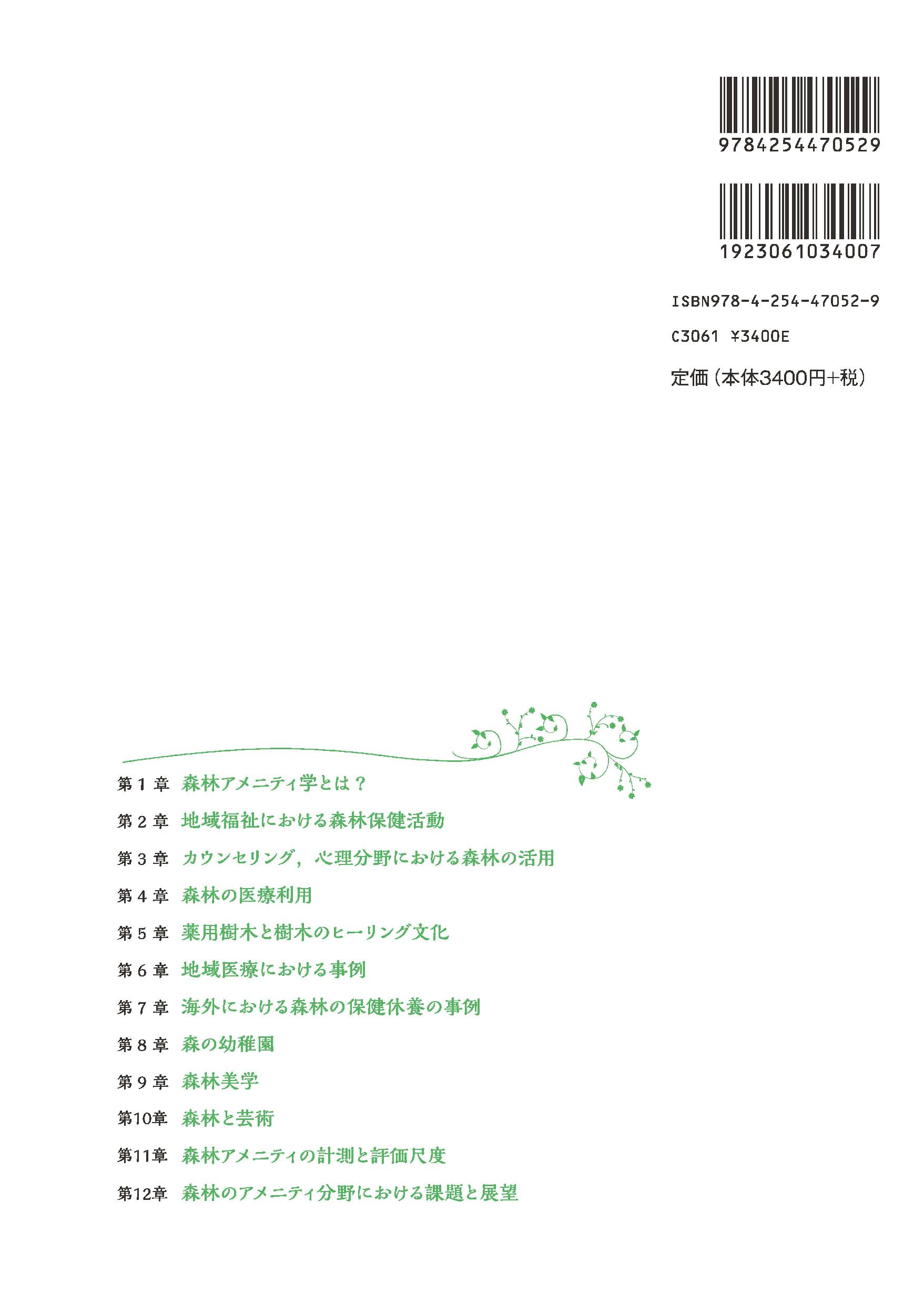 9784254470529

1923061034007

ISBN978-4-254-47052-9

C3061 ¥3400E

定価(本体3400円+税)

第1章 森林アメニティ学とは?

第2章 地域福祉における森林保健活動

第3章 カウンセリング,心理分野における森林の活用

第4章 森林の医療利用

第5章 薬用樹木と樹木のヒーリング文化

第6章 地域医療における事例

第7章 海外における森林の保健休養の事例

第8章 森の幼稚園

第9章 森林美学

第10章 森林と芸術

第11章 森林アメニティの計測と評価尺度

第12章 森林のアメニティ分野における課題と展望